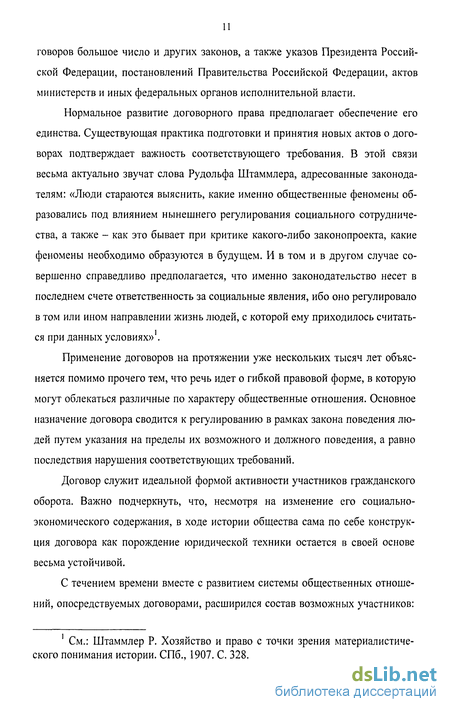 11

говоров большое число и других законов, а также указов Президента Российской Федерации, постановлений Правительства Российской Федерации, актов министерств и иных федеральных органов исполнительной власти.

Нормальное развитие договорного права предполагает обеспечение его единства. Существующая практика подготовки и принятия новых актов о договорах подтверждает важность соответствующего требования. В этой связи весьма актуально звучат слова Рудольфа Штаммлера, адресованные законодателям: «Люди стараются выяснить, какие именно общественные феномены образовались под влиянием нынешнего регулирования социального сотрудничества, а также – как это бывает при критике какого-либо законопроекта, какие феномены необходимо образуются в будущем. И в том и в другом случае совершенно справедливо предполагается, что именно законодательство несет в последнем счете ответственность за социальные явления, ибо оно регулировало в том или ином направлении жизнь людей, с которой ему приходилось считаться при данных условиях»$^1$.

Применение договоров на протяжении уже нескольких тысяч лет объясняется помимо прочего тем, что речь идет о гибкой правовой форме, в которую могут облекаться различные по характеру общественные отношения. Основное назначение договора сводится к регулированию в рамках закона поведения людей путем указания на пределы их возможного и должного поведения, а равно последствия нарушения соответствующих требований.

Договор служит идеальной формой активности участников гражданского оборота. Важно подчеркнуть, что, несмотря на изменение его социально-экономического содержания, в ходе истории общества сама по себе конструкция договора как порождение юридической техники остается в своей основе весьма устойчивой.

С течением времени вместе с развитием системы общественных отношений, опосредствуемых договорами, расширился состав возможных участников:

$^1$ См.: Штаммлер Р. Хозяйство и право с точки зрения материалистического понимания истории. СПб., 1907. С. 328.

dsLib.net
библиотека диссертаций